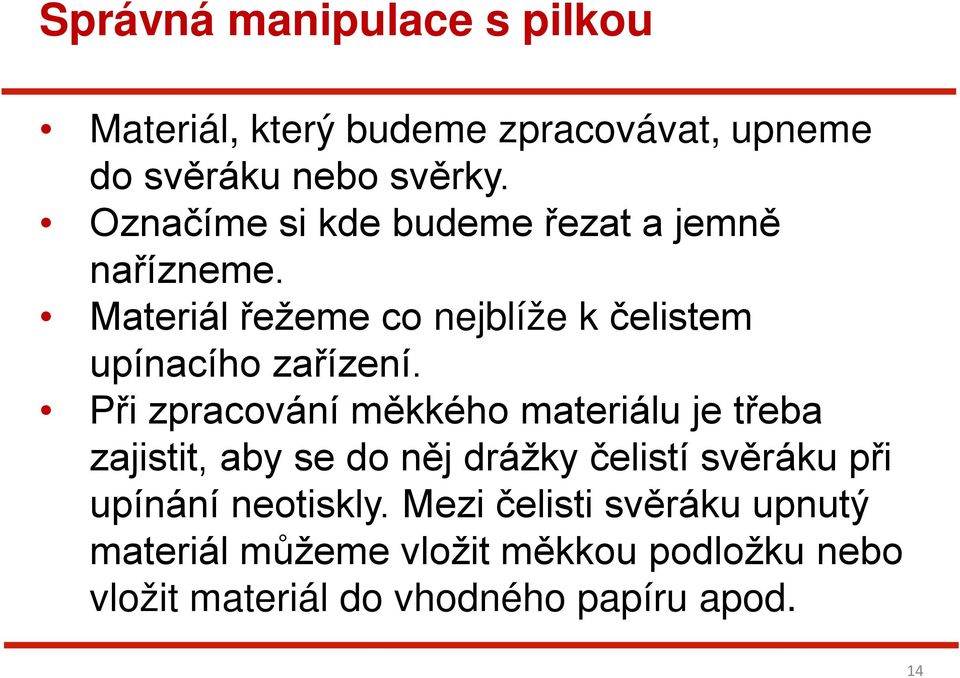 Správná manipulace s pilkou

• Materiál, který budeme zpracovávat, upneme do svěráku nebo svěrky.
• Označíme si kde budeme řezat a jemně nařízneme.
• Materiál řežeme co nejblíže k čelistem upínacího zařízení.
• Při zpracování měkkého materiálu je třeba zajistit, aby se do něj drážky čelistí svěráku při upínání neotiskly. Mezi čelisti svěráku upnutý materiál můžeme vložit měkkou podložku nebo vložit materiál do vhodného papíru apod.

14